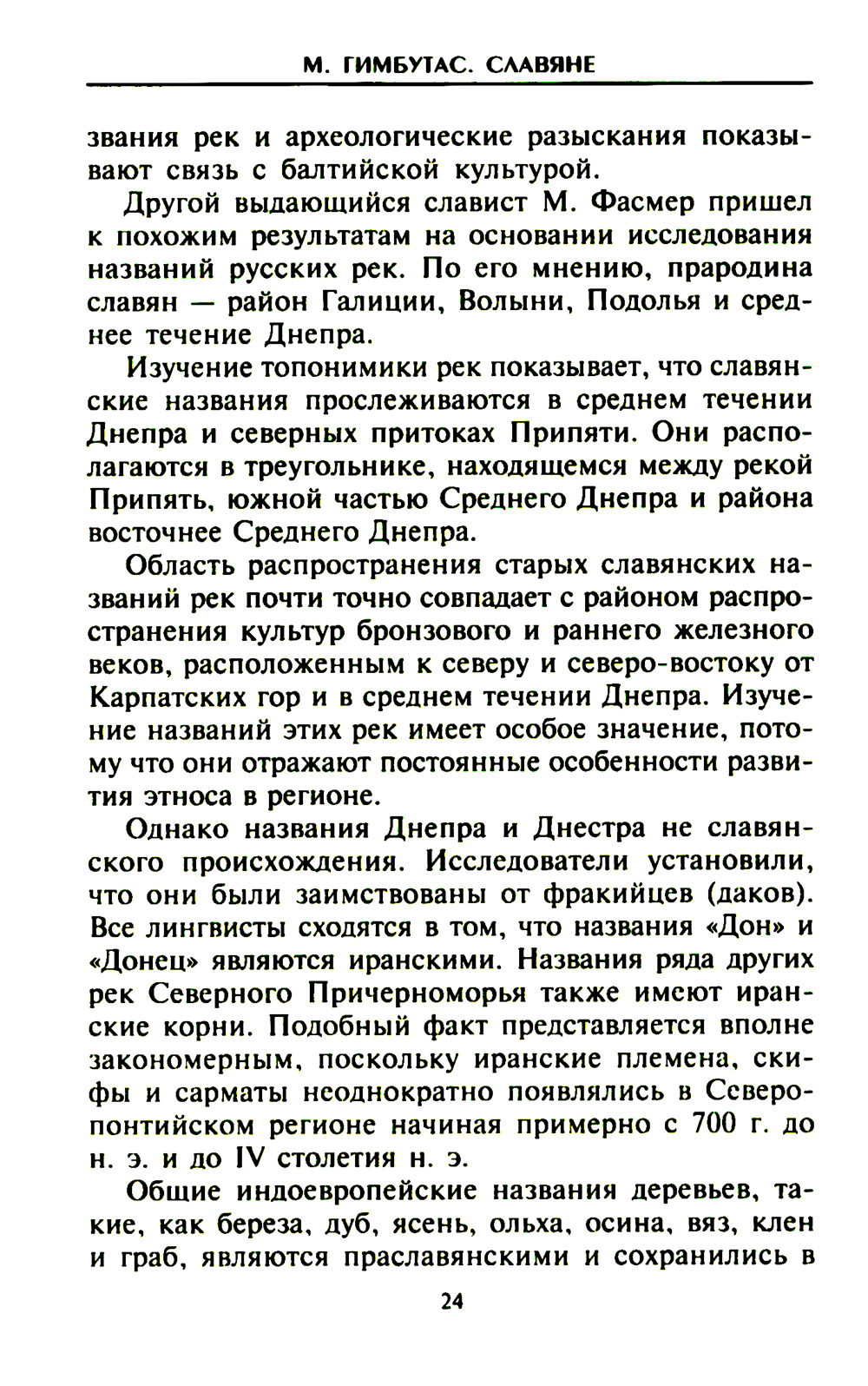 М. ГИМБУТАС. СЛАВЯНЕ

звания рек и археологические разыскания показывают связь с балтийской культурой.

Другой выдающийся славист М. Фасмер пришел к похожим результатам на основании исследования названий русских рек. По его мнению, прародина славян — район Галиции, Волыни, Подолья и среднее течение Днепра.

Изучение топонимики рек показывает, что славянские названия прослеживаются в среднем течении Днепра и северных притоках Припяти. Они располагаются в треугольнике, находящемся между рекой Припять, южной частью Среднего Днепра и района восточнее Среднего Днепра.

Область распространения старых славянских названий рек почти точно совпадает с районом распространения культур бронзового и раннего железного веков, расположенным к северу и северо-востоку от Карпатских гор и в среднем течении Днепра. Изучение названий этих рек имеет особое значение, потому что они отражают постоянные особенности развития этноса в регионе.

Однако названия Днепра и Днестра не славянского происхождения. Исследователи установили, что они были заимствованы от фракийцев (даков). Все лингвисты сходятся в том, что названия «Дон» и «Донец» являются иранскими. Названия ряда других рек Северного Причерноморья также имеют иранские корни. Подобный факт представляется вполне закономерным, поскольку иранские племена, скифы и сарматы неоднократно появлялись в Северопонтийском регионе начиная примерно с 700 г. до н. э. и до IV столетия н. э.

Общие индоевропейские названия деревьев, такие, как береза, дуб, ясень, ольха, осина, вяз, клен и граб, являются праславянскими и сохранились в

24